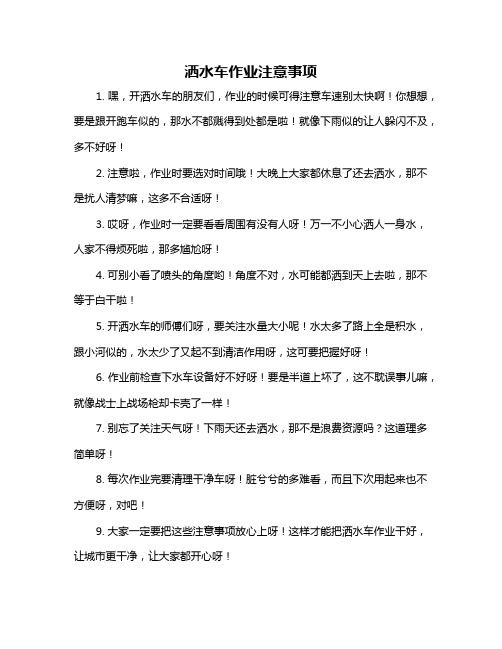 洒水车作业注意事项

1. 嘿，开洒水车的朋友们，作业的时候可得注意车速别太快啊！你想想，要是跟开跑车似的，那水不都溅得到处都是啦！就像下雨似的让人躲闪不及，多不好呀！

2. 注意啦，作业时要选对时间哦！大晚上大家都休息了还去洒水，那不是扰人清梦嘛，这多不合适呀！

3. 哎呀，作业时一定要看看周围有没有人呀！万一不小心洒人一身水，人家不得烦死啦，那多尴尬呀！

4. 可别小看了喷头的角度哟！角度不对，水可能都洒到天上去啦，那不等于白干啦！

5. 开洒水车的师傅们呀，要关注水量大小呢！水太多了路上全是积水，跟小河似的，水太少了又起不到清洁作用呀，这可要把握好呀！

6. 作业前检查下水车设备好不好呀！要是半道上坏了，这不耽误事儿嘛，就像战士上战场枪却卡壳了一样！

7. 别忘了关注天气呀！下雨天还去洒水，那不是浪费资源吗？这道理多简单呀！

8. 每次作业完要清理干净车呀！脏兮兮的多难看，而且下次用起来也不方便呀，对吧！

9. 大家一定要把这些注意事项放心上呀！这样才能把洒水车作业干好，让城市更干净，让大家都开心呀！